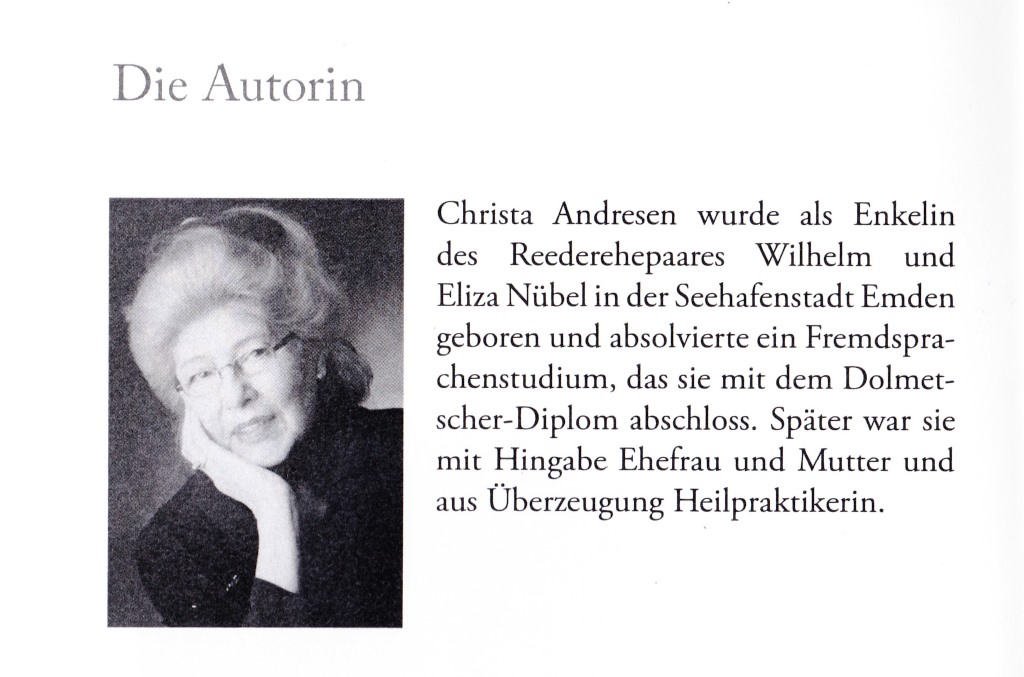 Die Autorin

Christa Andresen wurde als Enkelin des Reederehepaares Wilhelm und Eliza Nübel in der Seehafenstadt Emden geboren und absolvierte ein Fremdsprachenstudium, das sie mit dem Dolmetscher-Diplom abschloss. Später war sie mit Hingabe Ehefrau und Mutter und aus Überzeugung Heilpraktikerin.